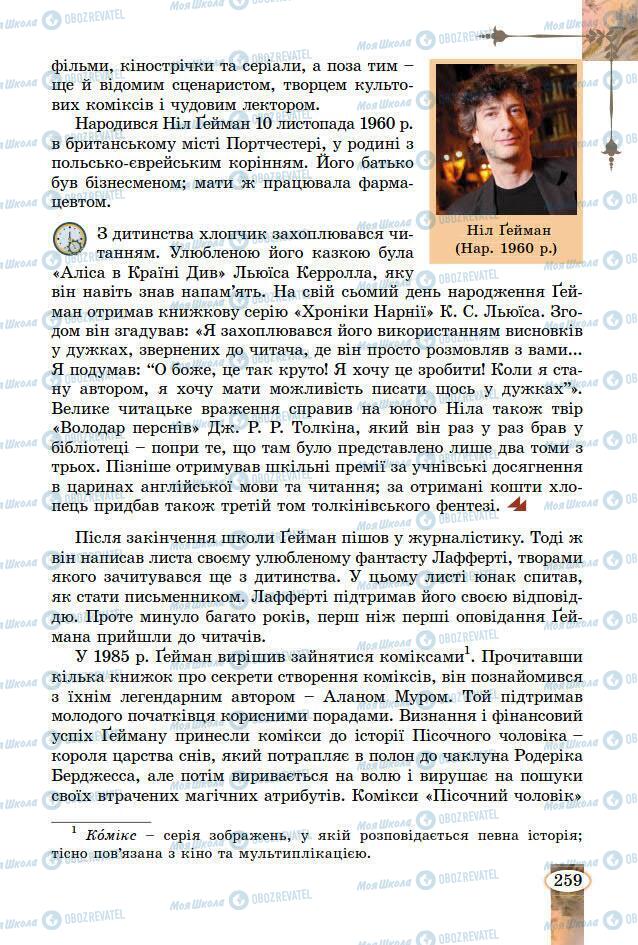 фільми, кінострічки та серіали, а поза тим – ще й відомим сценаристом, творцем культових коміксів і чудовим лектором.

Народився Ніл Ґейман 10 листопада 1960 р. в британському місті Портчестері, у родині з польсько-єврейським корінням. Його батько був бізнесменом; мати ж працювала фармацевтом.

Ніл Ґейман (Нар. 1960 р.)

З дитинства хлопчик захоплювався читанням. Улюбленою його казкою була «Аліса в Країні Див» Льюїса Керролла, яку він навіть знав напам'ять. На свій сьомий день народження Ґейман отримав книжкову серію «Хроніки Нарнії» К. С. Льюїса. Згодом він згадував: «Я захоплювався його використанням висновків у дужках, звернених до читача, де він просто розмовляв з вами... Я подумав: "О боже, це так круто! Я хочу це зробити! Коли я стану автором, я хочу мати можливість писати щось у дужках"». Велике читацьке враження справив на юного Ніла також твір «Володар перснів» Дж. Р. Р. Толкіна, який він раз у раз брав у бібліотеці – попри те, що там було представлено лише два томи з трьох. Пізніше отримував шкільні премії за учнівські досягнення в царинах англійської мови та читання; за отримані кошти хлопець придбав також третій том толкінівського фентезі.

Після закінчення школи Ґейман пішов у журналістику. Тоді ж він написав листа своєму улюбленому фантасту Лафферті, творами якого зачитувався ще з дитинства. У цьому листі юнак спитав, як стати письменником. Лафферті підтримав його своєю відповіддю. Проте минуло багато років, перш ніж перші оповідання Ґеймана прийшли до читачів.

У 1985 р. Ґейман вирішив зайнятися коміксами$^1$. Прочитавши кілька книжок про секрети створення коміксів, він познайомився з їхнім легендарним автором – Аланом Муром. Той підтримав молодого початківця корисними порадами. Визнання і фінансовий успіх Ґейману принесли комікси до історії Пісочного чоловіка – короля царства снів, який потрапляє в полон до чаклуна Родеріка Берджесса, але потім виривається на волю і вирушає на пошуки своїх втрачених магічних атрибутів. Комікси «Пісочний чоловік»

$^1$ Ко́мікс – серія зображень, у якій розповідається певна історія; тісно пов'язана з кіно та мультиплікацією.

259